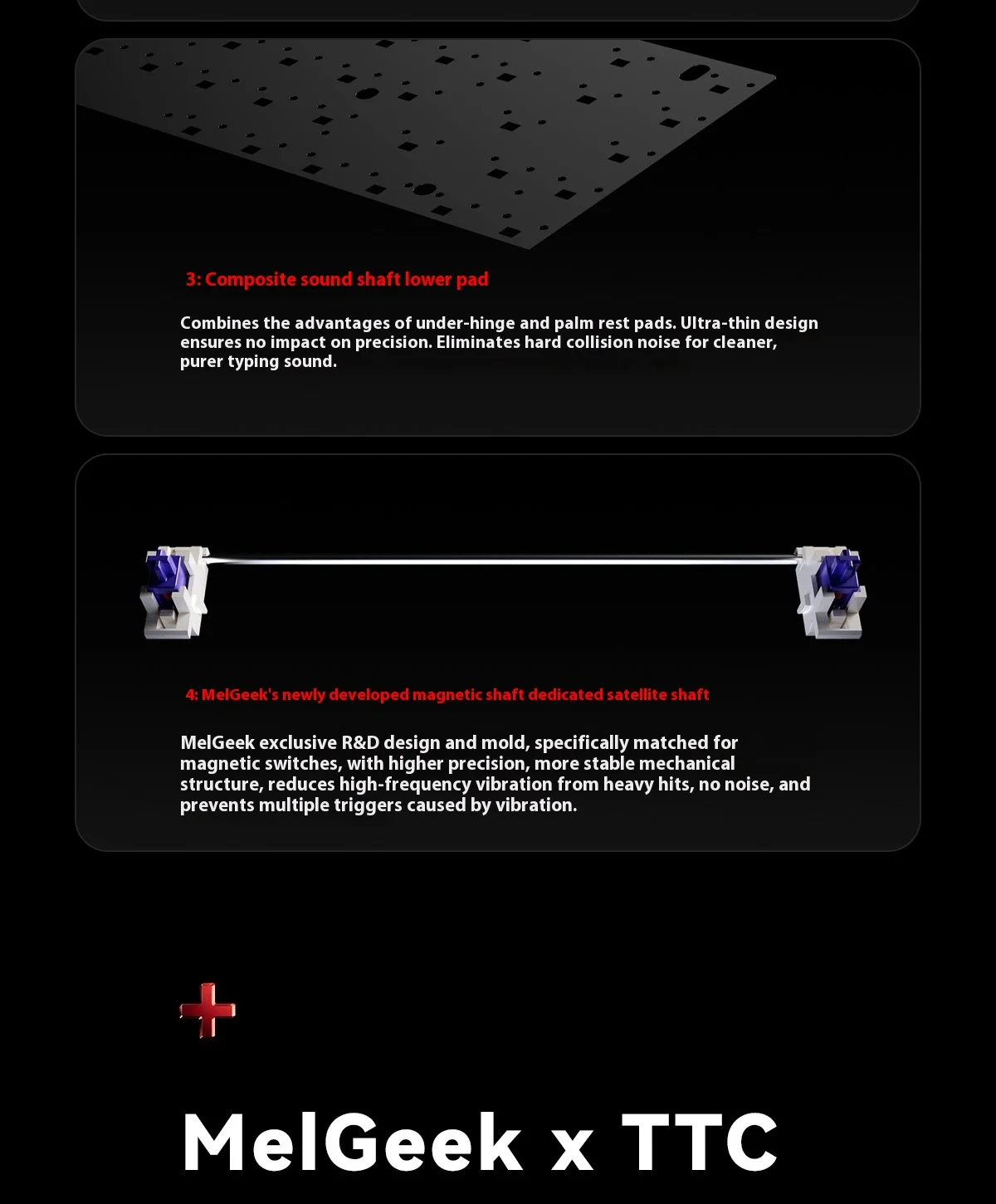 3: Composite sound shaft lower pad

Combines the advantages of under-hinge and palm rest pads. Ultra-thin design ensures no impact on precision. Eliminates hard collision noise for cleaner, purer typing sound.

4: MelGeek's newly developed magnetic shaft dedicated satellite shaft

MelGeek exclusive R&D design and mold, specifically matched for magnetic switches, with higher precision, more stable mechanical structure, reduces high-frequency vibration from heavy hits, no noise, and prevents multiple triggers caused by vibration.

MelGeek x TTC